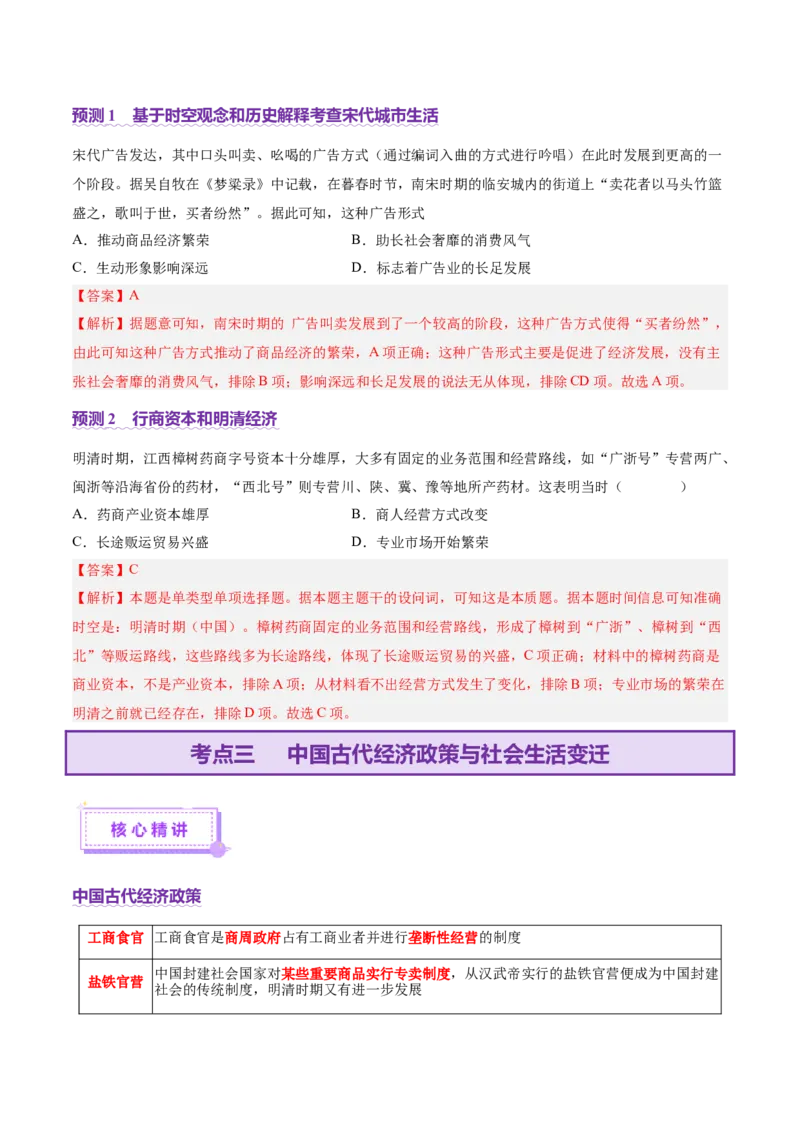 预测 1　基于时空观念和历史解释考查宋代城市生活

宋代广告发达，其中口头叫卖、吆喝的广告方式（通过编词入曲的方式进行吟唱）在此时发展到更高的一个阶段。据吴自牧在《梦粱录》中记载，在暮春时节，南宋时期的临安城内的街道上“卖花者以马头竹篮盛之，歌叫于世，买者纷然”。据此可知，这种广告形式

A．推动商品经济繁荣　　B．助长社会奢靡的消费风气

C．生动形象影响深远　　D．标志着广告业的长足发展

【答案】A

【解析】据题意可知，南宋时期的 广告叫卖发展到了一个较高的阶段，这种广告方式使得“买者纷然”，由此可知这种广告方式推动了商品经济的繁荣，A 项正确；这种广告形式主要是促进了经济发展，没有主张社会奢靡的消费风气，排除 B 项；影响深远和长足发展的说法无从体现，排除 CD 项。故选 A 项。

预测 2　行商资本和明清经济

明清时期，江西樟树药商字号资本十分雄厚，大多有固定的业务范围和经营路线，如“广浙号”专营两广、闽浙等沿海省份的药材，“西北号”则专营川、陕、冀、豫等地所产药材。这表明当时（　　）

A．药商产业资本雄厚　　B．商人经营方式改变

C．长途贩运贸易兴盛　　D．专业市场开始繁荣

【答案】C

【解析】本题是单类型单项选择题。据本题主题干的设问词，可知这是本质题。据本题时间信息可知准确时空是：明清时期（中国）。樟树药商固定的业务范围和经营路线，形成了樟树到“广浙”、樟树到“西北”等贩运路线，这些路线多为长途路线，体现了长途贩运贸易的兴盛，C 项正确；材料中的樟树药商是商业资本，不是产业资本，排除 A 项；从材料看不出经营方式发生了变化，排除 B 项；专业市场的繁荣在明清之前就已经存在，排除 D 项。故选 C 项。

考点三　中国古代经济政策与社会生活变迁

核心精讲

中国古代经济政策

| 工商食官 | 工商食官是商周政府占有工商业者并进行垄断性经营的制度 |
|---|---|
| 盐铁官营 | 中国封建社会国家对某些重要商品实行专卖制度，从汉武帝实行的盐铁官营便成为中国封建社会的传统制度，明清时期又有进一步发展 |